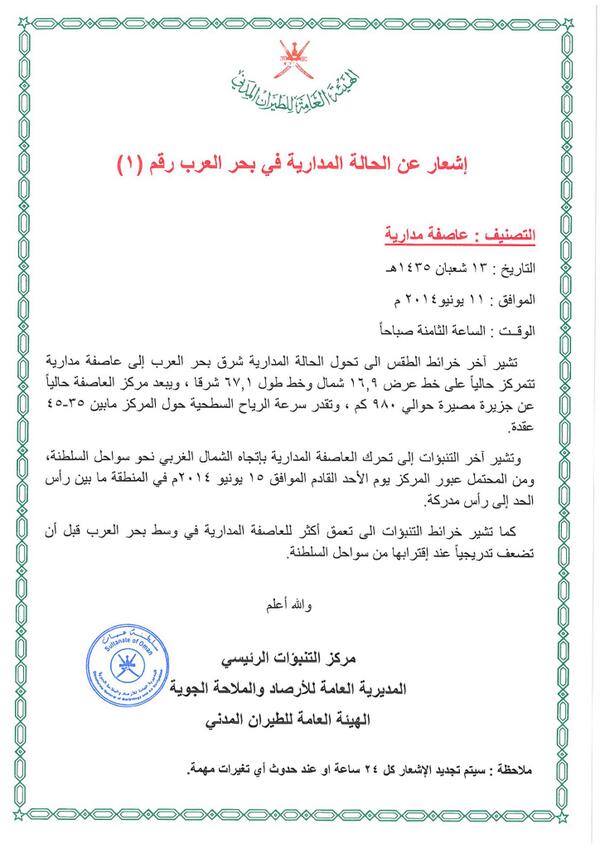 الهيئة العامة للطيران المدني

إشعار عن الحالة المدارية في بحر العرب رقم (١)

التصنيف : عاصفة مدارية

التاريخ : ١٣ شعبان ١٤٣٥هـ

الموافق : ١١ يونيو ٢٠١٤ م

الوقت : الساعة الثامنة صباحاً

تشير آخر خرائط الطقس الى تحول الحالة المدارية شرق بحر العرب إلى عاصفة مدارية تتمركز حالياً على خط عرض ١٦,٩ شمال وخط طول ٦٧,١ شرقا ، ويبعد مركز العاصفة حالياً عن جزيرة مصيرة حوالي ٩٨٠ كم ، وتقدر سرعة الرياح السطحية حول المركز مابين ٣٥-٤٥ عقدة.

وتشير آخر التنبؤات إلى تحرك العاصفة المدارية بإتجاه الشمال الغربي نحو سواحل السلطنة، ومن المحتمل عبور المركز يوم الأحد القادم الموافق ١٥ يونيو ٢٠١٤م في المنطقة ما بين رأس الحد إلى رأس مدركة.

كما تشير خرائط التنبؤات الى تعمق أكثر للعاصفة المدارية في وسط بحر العرب قبل أن تضعف تدريجياً عند إقترابها من سواحل السلطنة.

والله أعلم

سلطنة عمان
Sultanate of Oman

مركز التنبؤات الرئيسي
المديرية العامة للأرصاد والملاحة الجوية
الهيئة العامة للطيران المدني

ملاحظة : سيتم تجديد الإشعار كل ٢٤ ساعة او عند حدوث أي تغيرات مهمة.